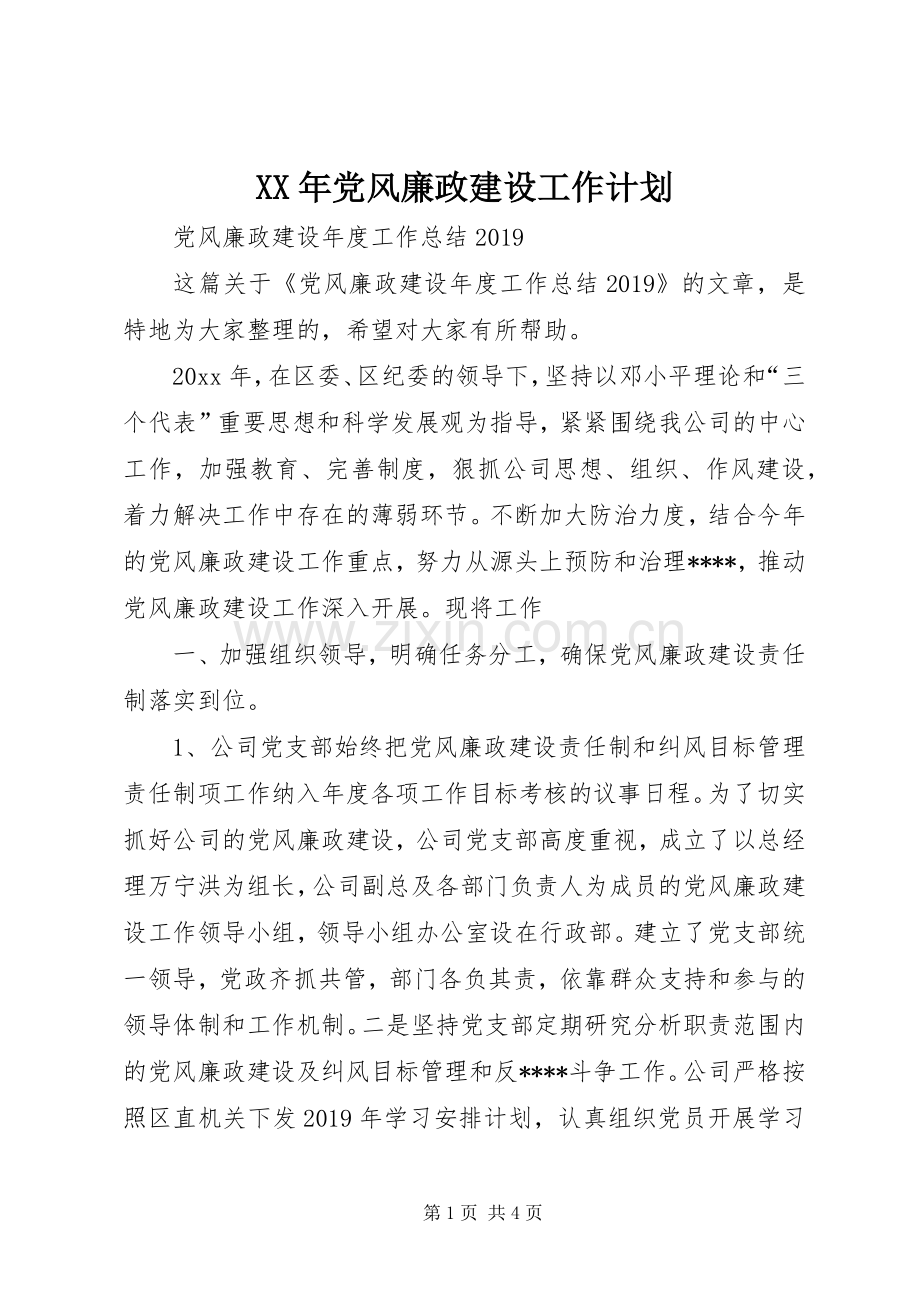 XX年党风廉政建设工作计划

党风廉政建设年度工作总结2019

这篇关于《党风廉政建设年度工作总结2019》的文章，是特地为大家整理的，希望对大家有所帮助。

20xx年，在区委、区纪委的领导下，坚持以邓小平理论和“三个代表”重要思想和科学发展观为指导，紧紧围绕我公司的中心工作，加强教育、完善制度，狠抓公司思想、组织、作风建设，着力解决工作中存在的薄弱环节。不断加大防治力度，结合今年的党风廉政建设工作重点，努力从源头上预防和治理****，推动党风廉政建设工作深入开展。现将工作

一、加强组织领导，明确任务分工，确保党风廉政建设责任制落实到位。

1、公司党支部始终把党风廉政建设责任制和纠风目标管理责任制项工作纳入年度各项工作目标考核的议事日程。为了切实抓好公司的党风廉政建设，公司党支部高度重视，成立了以总经理万宁洪为组长，公司副总及各部门负责人为成员的党风廉政建设工作领导小组，领导小组办公室设在行政部。建立了党支部统一领导，党政齐抓共管，部门各负其责，依靠群众支持和参与的领导体制和工作机制。二是坚持党支部定期研究分析职责范围内的党风廉政建设及纠风目标管理和反****斗争工作。公司严格按照区直机关下发2019年学习安排计划，认真组织党员开展学习

第1页 共4页

www.zixin.com.cn